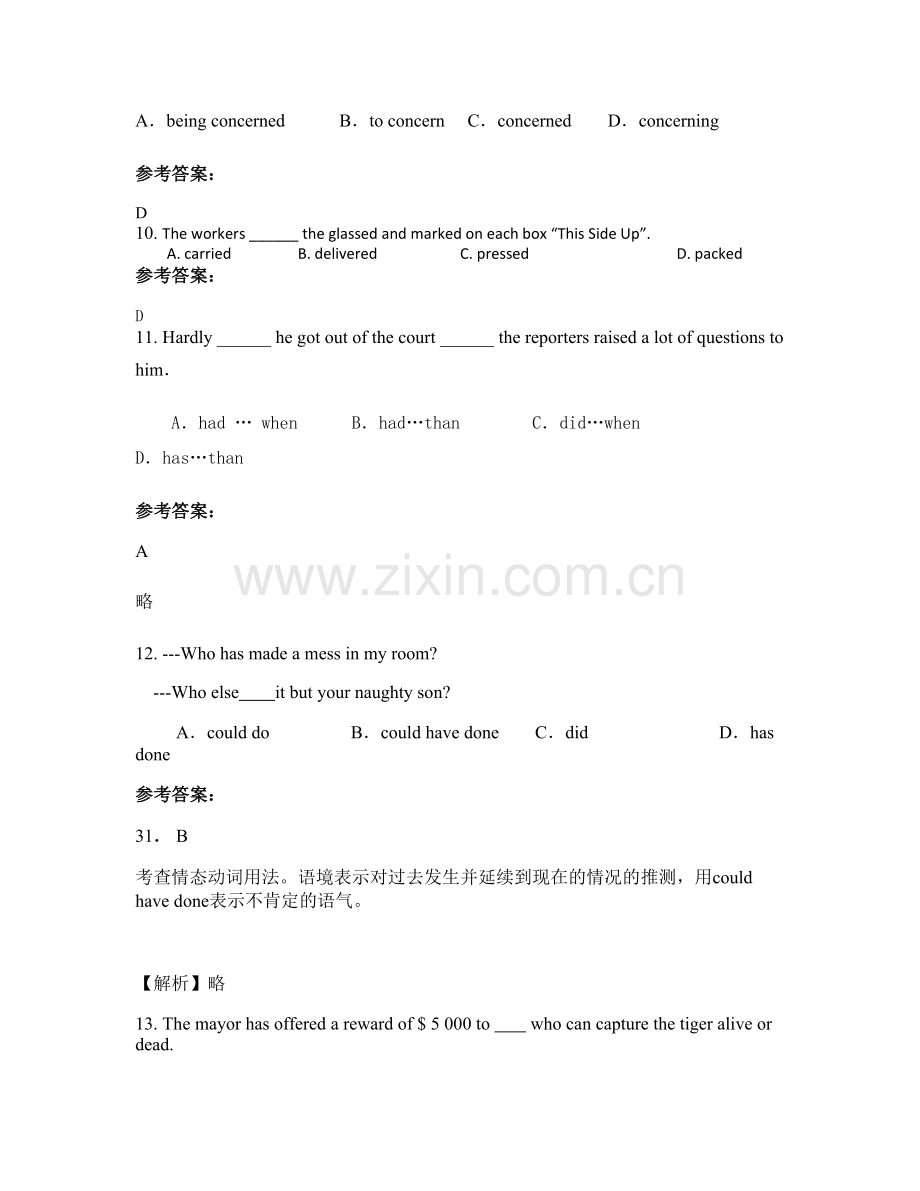 A．being concerned B．to concern C．concerned D．concerning

参考答案：

D

10. The workers ____ the glassed and marked on each box "This Side Up".

A. carried B. delivered C. pressed D. packed

参考答案：

D

11. Hardly ____ he got out of the court ____ the reporters raised a lot of questions to him.

A. had … when B. had…than C. did…when

D. has…than

参考答案：

A

略

12. ---Who has made a mess in my room?

---Who else____it but your naughty son?

A．could do B．could have done C．did D．has done

参考答案：

31． B

考查情态动词用法。语境表示对过去发生并延续到现在的情况的推测，用could have done表示不肯定的语气。

【解析】略

13. The mayor has offered a reward of $ 5 000 to ____ who can capture the tiger alive or dead.

www.zixin.com.cn